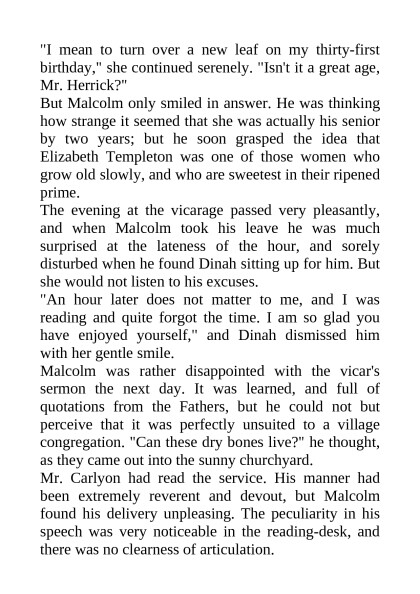 "I mean to turn over a new leaf on my thirty-first birthday," she continued serenely. "Isn't it a great age, Mr. Herrick?"
But Malcolm only smiled in answer. He was thinking how strange it seemed that she was actually his senior by two years; but he soon grasped the idea that Elizabeth Templeton was one of those women who grow old slowly, and who are sweetest in their ripened prime.
The evening at the vicarage passed very pleasantly, and when Malcolm took his leave he was much surprised at the lateness of the hour, and sorely disturbed when he found Dinah sitting up for him. But she would not listen to his excuses.
"An hour later does not matter to me, and I was reading and quite forgot the time. I am so glad you have enjoyed yourself," and Dinah dismissed him with her gentle smile.
Malcolm was rather disappointed with the vicar's sermon the next day. It was learned, and full of quotations from the Fathers, but he could not but perceive that it was perfectly unsuited to a village congregation. "Can these dry bones live?" he thought, as they came out into the sunny churchyard.
Mr. Carlyon had read the service. His manner had been extremely reverent and devout, but Malcolm found his delivery unpleasing. The peculiarity in his speech was very noticeable in the reading-desk, and there was no clearness of articulation.